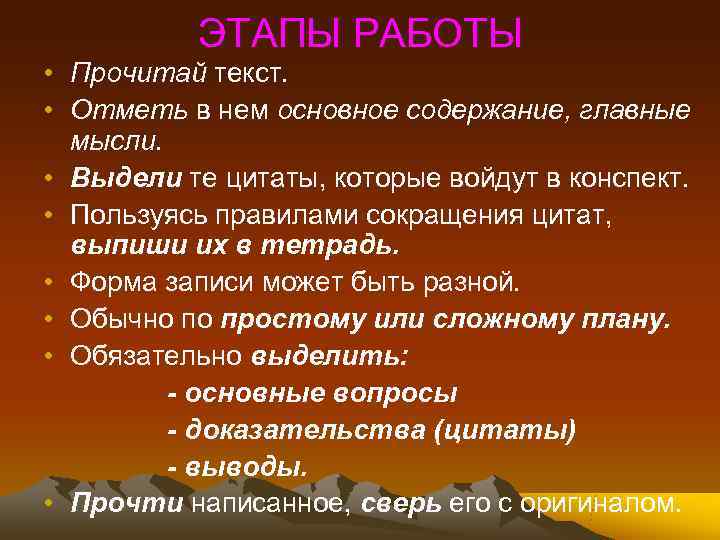 ЭТАПЫ РАБОТЫ

• Прочитай текст.
• Отметь в нем основное содержание, главные мысли.
• Выдели те цитаты, которые войдут в конспект.
• Пользуясь правилами сокращения цитат, выпиши их в тетрадь.
• Форма записи может быть разной.
• Обычно по простому или сложному плану.
• Обязательно выделить:
- основные вопросы
- доказательства (цитаты)
- выводы.
• Прочти написанное, сверь его с оригиналом.